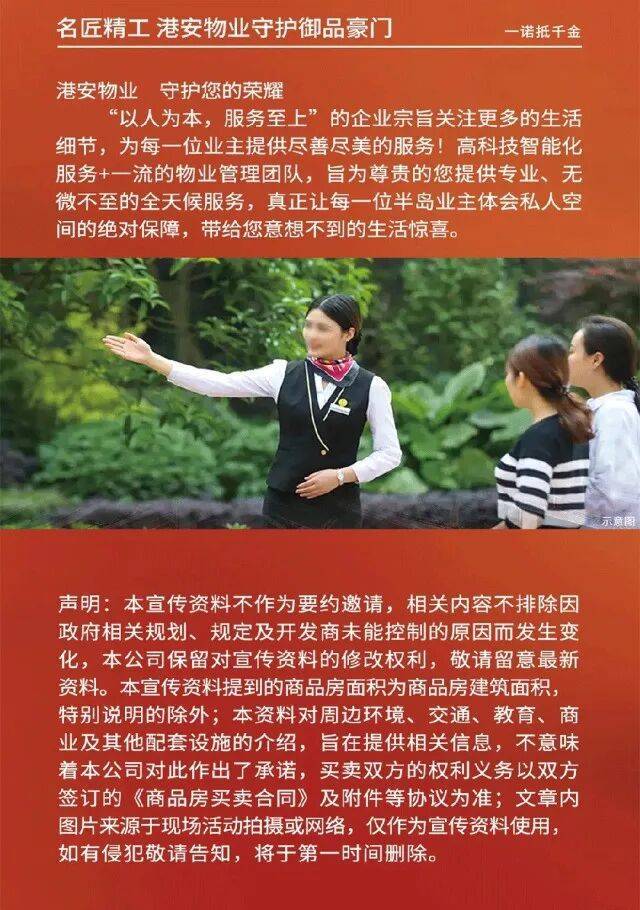 名匠精工 港安物业守护御品豪门

一诺抵千金

港安物业 守护您的荣耀

“以人为本，服务至上”的企业宗旨关注更多的生活细节，为每一位业主提供尽善尽美的服务！高科技智能化服务+一流的物业管理团队，旨为尊贵的您提供专业、无微不至的全天候服务，真正让每一位半岛业主体会私人空间的绝对保障，带给您意想不到的生活惊喜。

示意图

声明：本宣传资料不作为要约邀请，相关内容不排除因政府相关规划、规定及开发商未能控制的原因而发生变化，本公司保留对宣传资料的修改权利，敬请留意最新资料。本宣传资料提到的商品房面积为商品房建筑面积，特别说明的除外；本资料对周边环境、交通、教育、商业及其他配套设施的介绍，旨在提供相关信息，不意味着本公司对此作出了承诺，买卖双方的权利义务以双方签订的《商品房买卖合同》及附件等协议为准；文章内图片来源于现场活动拍摄或网络，仅作为宣传资料使用，如有侵犯敬请告知，将于第一时间删除。